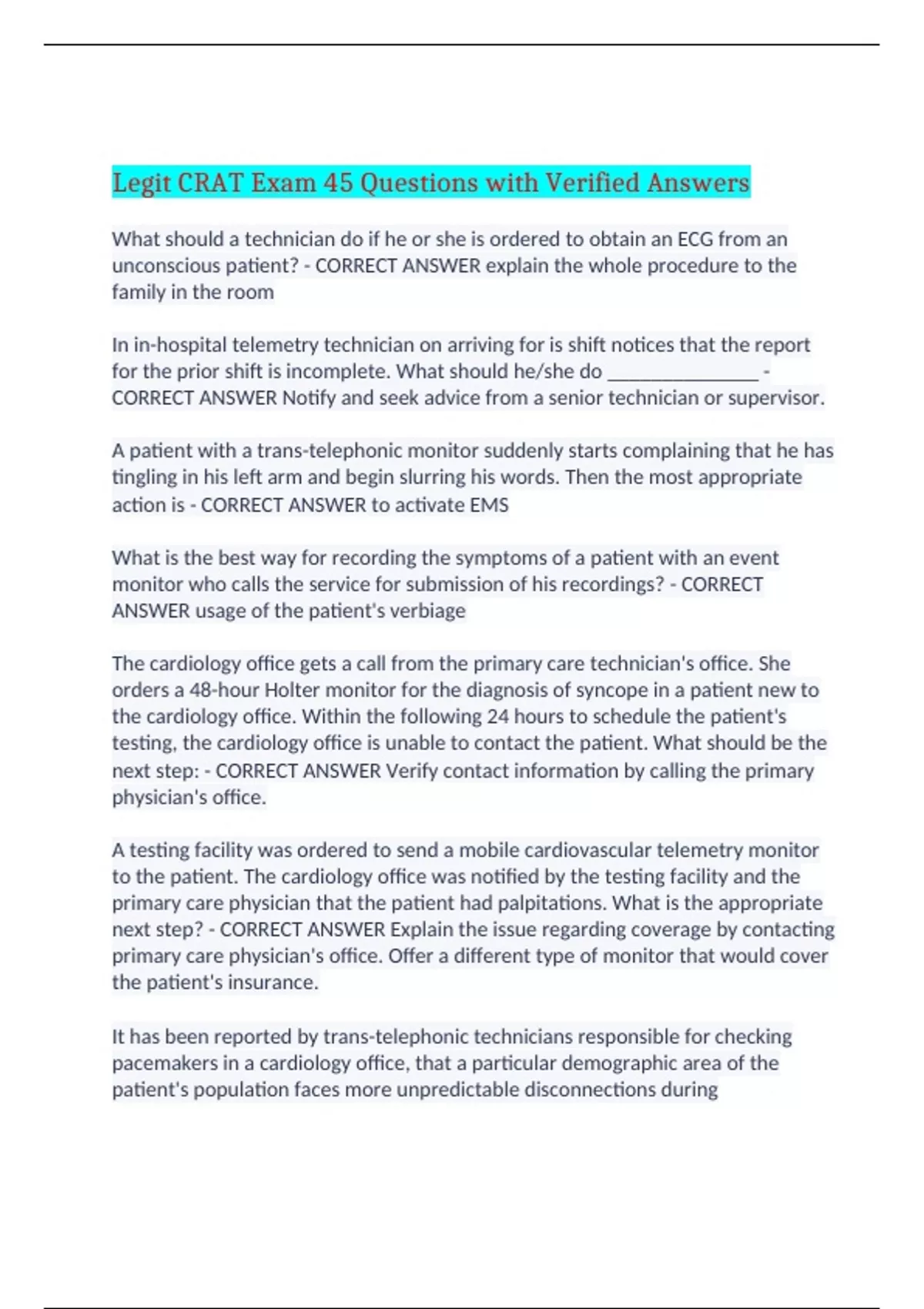 Legit CRAT Exam 45 Questions with Verified Answers

What should a technician do if he or she is ordered to obtain an ECG from an unconscious patient? - CORRECT ANSWER explain the whole procedure to the family in the room

In in-hospital telemetry technician on arriving for is shift notices that the report for the prior shift is incomplete. What should he/she do _______________ - CORRECT ANSWER Notify and seek advice from a senior technician or supervisor.

A patient with a trans-telephonic monitor suddenly starts complaining that he has tingling in his left arm and begin slurring his words. Then the most appropriate action is - CORRECT ANSWER to activate EMS

What is the best way for recording the symptoms of a patient with an event monitor who calls the service for submission of his recordings? - CORRECT ANSWER usage of the patient's verbiage

The cardiology office gets a call from the primary care technician's office. She orders a 48-hour Holter monitor for the diagnosis of syncope in a patient new to the cardiology office. Within the following 24 hours to schedule the patient's testing, the cardiology office is unable to contact the patient. What should be the next step: - CORRECT ANSWER Verify contact information by calling the primary physician's office.

A testing facility was ordered to send a mobile cardiovascular telemetry monitor to the patient. The cardiology office was notified by the testing facility and the primary care physician that the patient had palpitations. What is the appropriate next step? - CORRECT ANSWER Explain the issue regarding coverage by contacting primary care physician's office. Offer a different type of monitor that would cover the patient's insurance.

It has been reported by trans-telephonic technicians responsible for checking pacemakers in a cardiology office, that a particular demographic area of the patient's population faces more unpredictable disconnections during